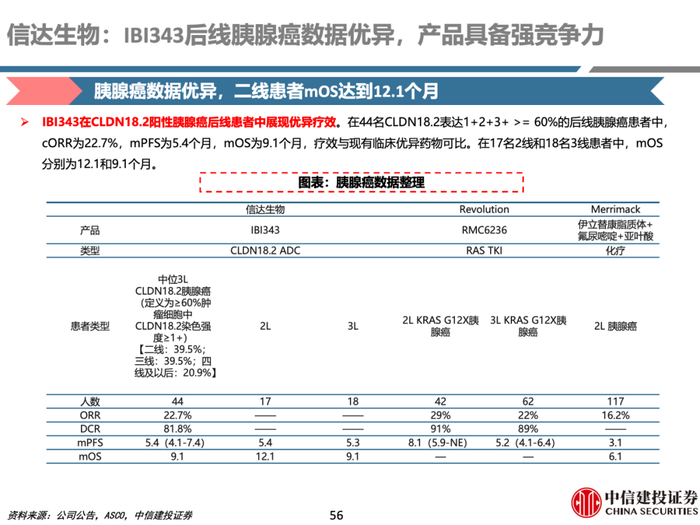 信达生物：IBI343后线胰腺癌数据优异，产品具备强竞争力

胰腺癌数据优异，二线患者mOS达到12.1个月

➢ IBI343在CLDN18.2阳性胰腺癌后线患者中展现优异疗效。在44名CLDN18.2表达1+2+3+ >= 60%的后线胰腺癌患者中，cORR为22.7%，mPFS为5.4个月，mOS为9.1个月，疗效与现有临床优异药物可比。在17名2线和18名3线患者中，mOS分别为12.1和9.1个月。

图表：胰腺癌数据整理

| | 信达生物 | | | Revolution | | Merrimack |
|---|---|---|---|---|---|---|
| 产品 | IBI343 | | | RMC6236 | | 伊立替康脂质体+氟尿嘧啶+亚叶酸 |
| 类型 | CLDN18.2 ADC | | | RAS TKI | | 化疗 |
| 患者类型 | 中位3L CLDN18.2胰腺癌（定义为≥60%肿瘤细胞中CLDN18.2染色强度≥1+）【二线：39.5%；三线：39.5%；四线及以后：20.9%】 | 2L | 3L | 2L KRAS G12X胰腺癌 | 3L KRAS G12X胰腺癌 | 2L 胰腺癌 |
| 人数 | 44 | 17 | 18 | 42 | 62 | 117 |
| ORR | 22.7% | —— | —— | 29% | 22% | 16.2% |
| DCR | 81.8% | —— | —— | 91% | 89% | —— |
| mPFS | 5.4（4.1-7.4） | 5.4 | 5.3 | 8.1（5.9-NE） | 5.2（4.1-6.4） | 3.1 |
| mOS | 9.1 | 12.1 | 9.1 | — | — | 6.1 |

资料来源：公司公告，ASCO，中信建投证券

56

中信建投证券 CHINA SECURITIES